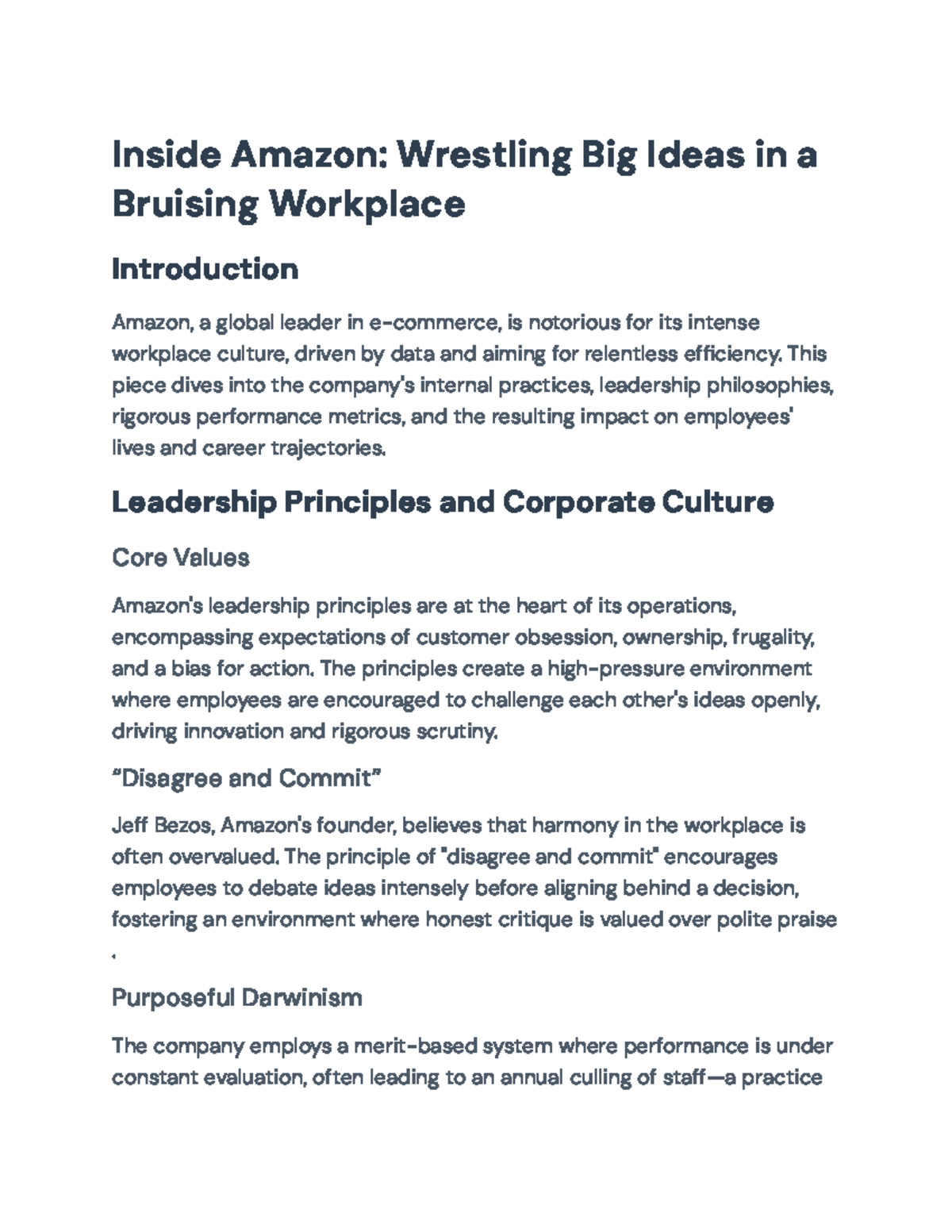 Inside Amazon: Wrestling Big Ideas in a Bruising Workplace

Introduction

Amazon, a global leader in e-commerce, is notorious for its intense workplace culture, driven by data and aiming for relentless efficiency. This piece dives into the company's internal practices, leadership philosophies, rigorous performance metrics, and the resulting impact on employees' lives and career trajectories.

Leadership Principles and Corporate Culture

Core Values

Amazon's leadership principles are at the heart of its operations, encompassing expectations of customer obsession, ownership, frugality, and a bias for action. The principles create a high-pressure environment where employees are encouraged to challenge each other's ideas openly, driving innovation and rigorous scrutiny.

“Disagree and Commit”

Jeff Bezos, Amazon's founder, believes that harmony in the workplace is often overvalued. The principle of "disagree and commit" encourages employees to debate ideas intensely before aligning behind a decision, fostering an environment where honest critique is valued over polite praise .

Purposeful Darwinism

The company employs a merit-based system where performance is under constant evaluation, often leading to an annual culling of staff—a practice